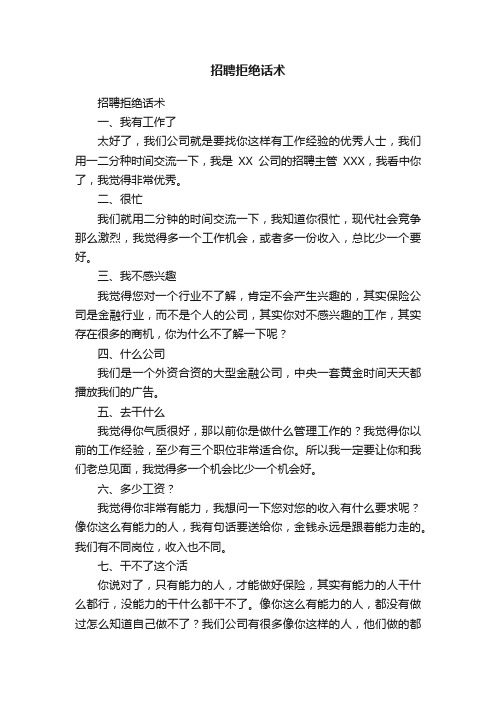 招聘拒绝话术

招聘拒绝话术

一、我有工作了

太好了，我们公司就是要找你这样有工作经验的优秀人士，我们用一二分种时间交流一下，我是 XX 公司的招聘主管 XXX，我看中你了，我觉得非常优秀。

二、很忙

我们就用二分钟的时间交流一下，我知道你很忙，现代社会竞争那么激烈，我觉得多一个工作机会，或者多一份收入，总比少一个要好。

三、我不感兴趣

我觉得您对一个行业不了解，肯定不会产生兴趣的，其实保险公司是金融行业，而不是个人的公司，其实你对不感兴趣的工作，其实存在很多的商机，你为什么不了解一下呢？

四、什么公司

我们是一个外资合资的大型金融公司，中央一套黄金时间天天都播放我们的广告。

五、去干什么

我觉得你气质很好，那以前你是做什么管理工作的？我觉得你以前的工作经验，至少有三个职位非常适合你。所以我一定要让你和我们老总见面，我觉得多一个机会比少一个机会好。

六、多少工资？

我觉得你非常有能力，我想问一下您对您的收入有什么要求呢？像你这么有能力的人，我有句话要送给你，金钱永远是跟着能力走的。我们有不同岗位，收入也不同。

七、干不了这个活

你说对了，只有能力的人，才能做好保险，其实有能力的人干什么都行，没能力的干什么都干不了。像你这么有能力的人，都没有做过怎么知道自己做不了？我们公司有很多像你这样的人，他们做的都